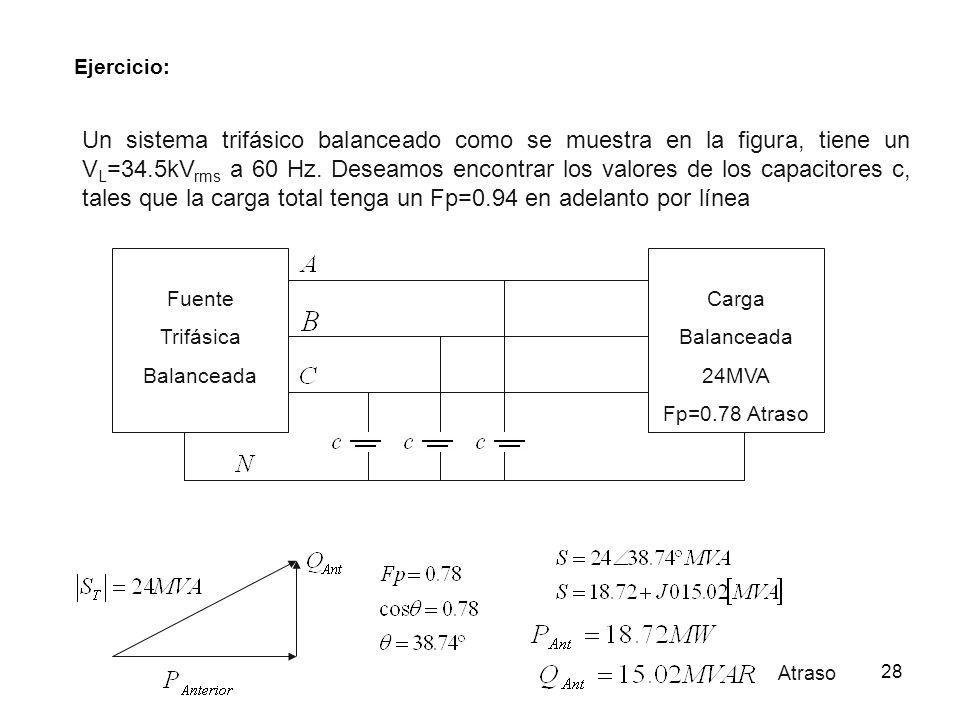 Ejercicio:

Un sistema trifásico balanceado como se muestra en la figura, tiene un $V_L$=34.5k$V_{rms}$ a 60 Hz. Deseamos encontrar los valores de los capacitores c, tales que la carga total tenga un Fp=0.94 en adelanto por línea

Fuente Trifásica Balanceada

$A$

$B$

$C$

$N$

$c$ $c$ $c$

Carga Balanceada 24MVA Fp=0.78 Atraso

$|S_T| = 24MVA$

$Q_{Ant}$

$P_{Anterior}$

$Fp = 0.78$
$\cos\theta = 0.78$
$\theta = 38.74°$

$S = 24\angle 38.74° MVA$
$S = 18.72 + J015.02[MVA]$
$P_{Ant} = 18.72MW$
$Q_{Ant} = 15.02MVAR$ Atraso

28